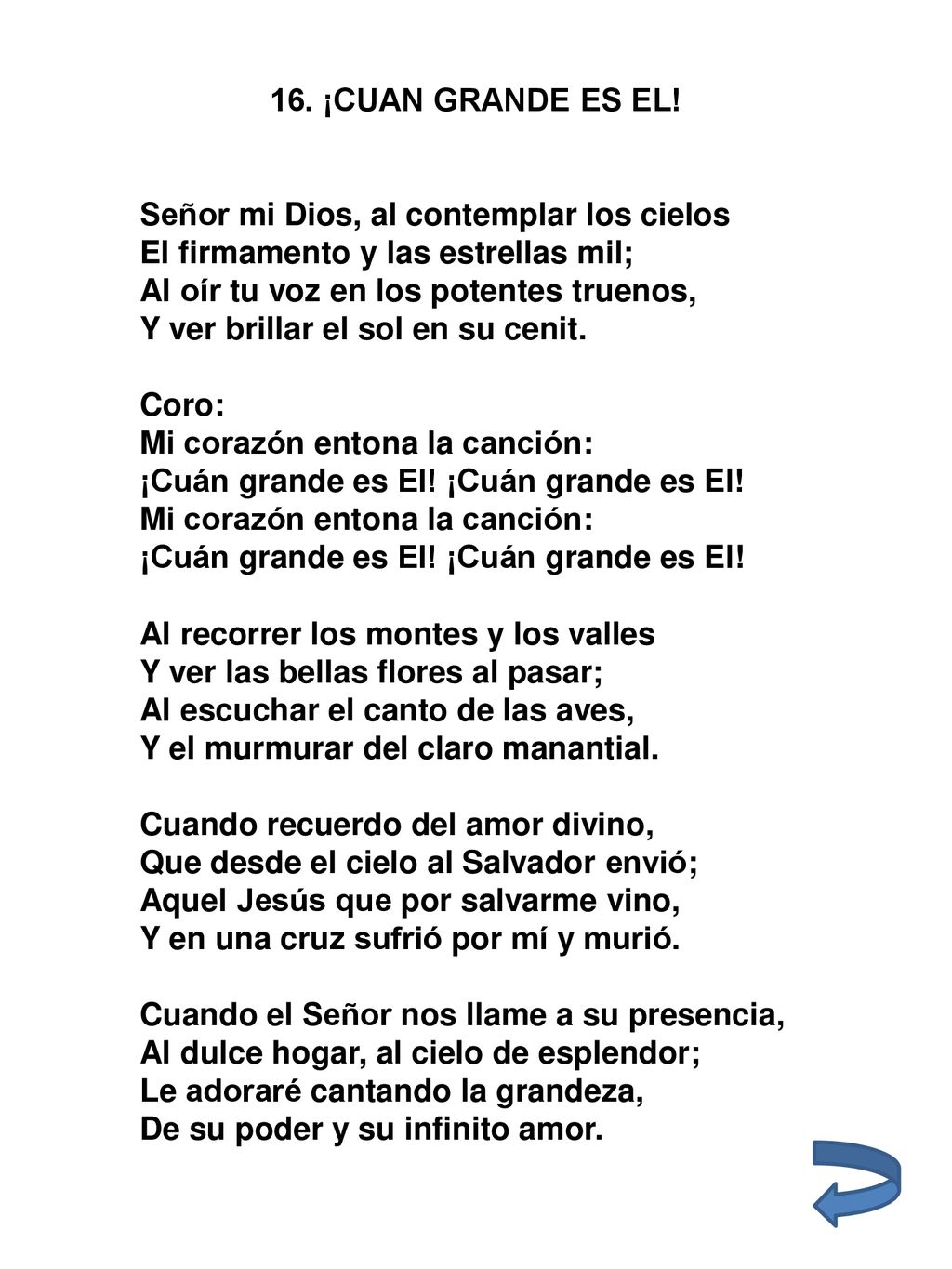 16. ¡CUAN GRANDE ES EL!

Señor mi Dios, al contemplar los cielos
El firmamento y las estrellas mil;
Al oír tu voz en los potentes truenos,
Y ver brillar el sol en su cenit.

Coro:
Mi corazón entona la canción:
¡Cuán grande es El! ¡Cuán grande es El!
Mi corazón entona la canción:
¡Cuán grande es El! ¡Cuán grande es El!

Al recorrer los montes y los valles
Y ver las bellas flores al pasar;
Al escuchar el canto de las aves,
Y el murmurar del claro manantial.

Cuando recuerdo del amor divino,
Que desde el cielo al Salvador envió;
Aquel Jesús que por salvarme vino,
Y en una cruz sufrió por mí y murió.

Cuando el Señor nos llame a su presencia,
Al dulce hogar, al cielo de esplendor;
Le adoraré cantando la grandeza,
De su poder y su infinito amor.